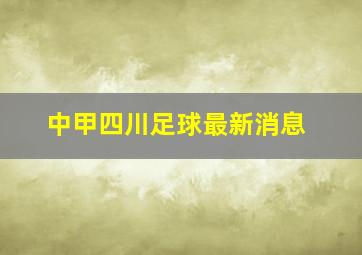 中甲四川足球最新消息